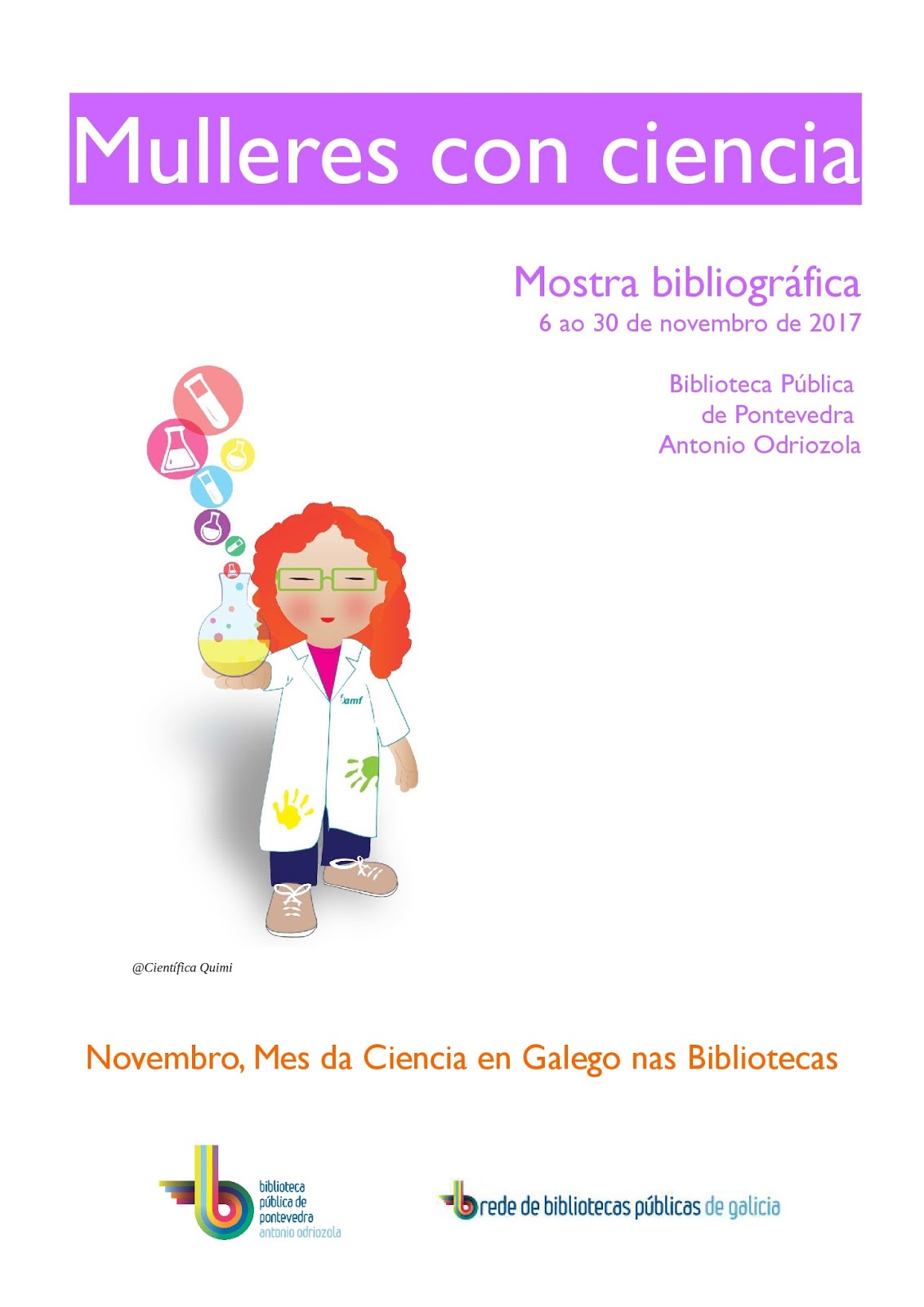 Mulleres con ciencia

Mostra bibliográfica
6 ao 30 de novembro de 2017

Biblioteca Pública
de Pontevedra
Antonio Odriozola

@Científica Quimi

Novembro, Mes da Ciencia en Galego nas Bibliotecas

biblioteca
pública de
pontevedra
antonio odriozola

rede de bibliotecas públicas de galicia